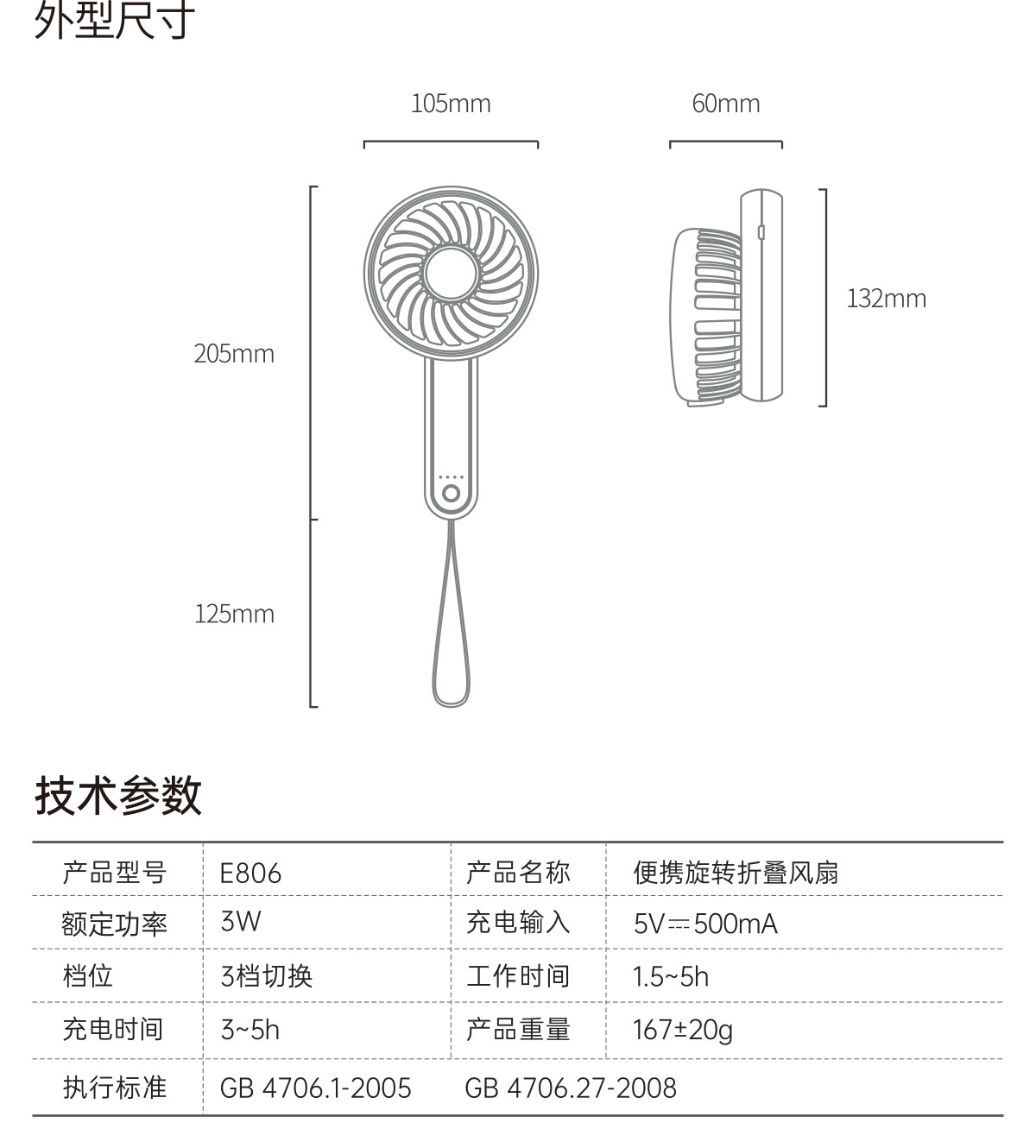 外型尺寸

105mm

60mm

205mm

132mm

125mm

技术参数

| 产品型号 | E806 | 产品名称 | 便携旋转折叠风扇 |
|---|---|---|---|
| 额定功率 | 3W | 充电输入 | 5V⎓500mA |
| 档位 | 3档切换 | 工作时间 | 1.5~5h |
| 充电时间 | 3~5h | 产品重量 | 167±20g |
| 执行标准 | GB 4706.1-2005 | GB 4706.27-2008 | |